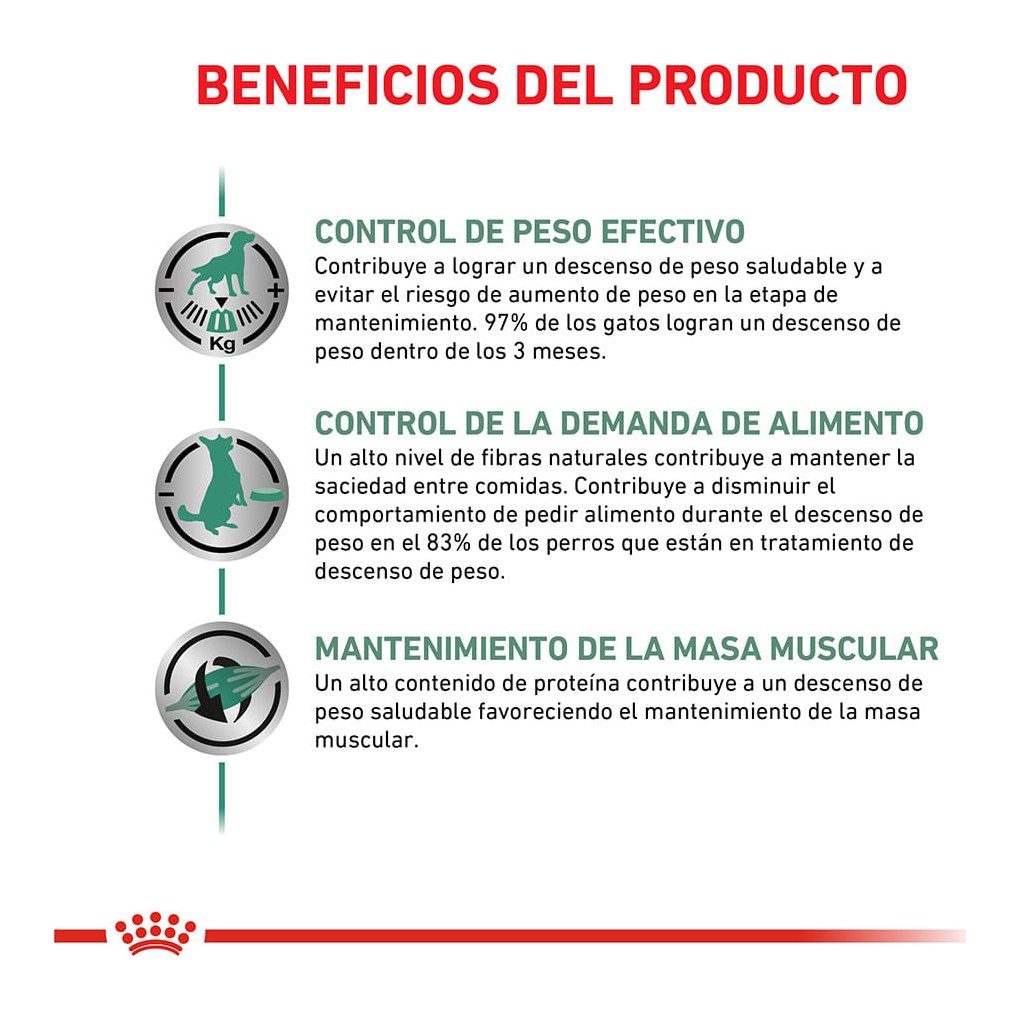 BENEFICIOS DEL PRODUCTO

Kg

CONTROL DE PESO EFECTIVO
Contribuye a lograr un descenso de peso saludable y a evitar el riesgo de aumento de peso en la etapa de mantenimiento. 97% de los gatos logran un descenso de peso dentro de los 3 meses.

CONTROL DE LA DEMANDA DE ALIMENTO
Un alto nivel de fibras naturales contribuye a mantener la saciedad entre comidas. Contribuye a disminuir el comportamiento de pedir alimento durante el descenso de peso en el 83% de los perros que están en tratamiento de descenso de peso.

MANTENIMIENTO DE LA MASA MUSCULAR
Un alto contenido de proteína contribuye a un descenso de peso saludable favoreciendo el mantenimiento de la masa muscular.